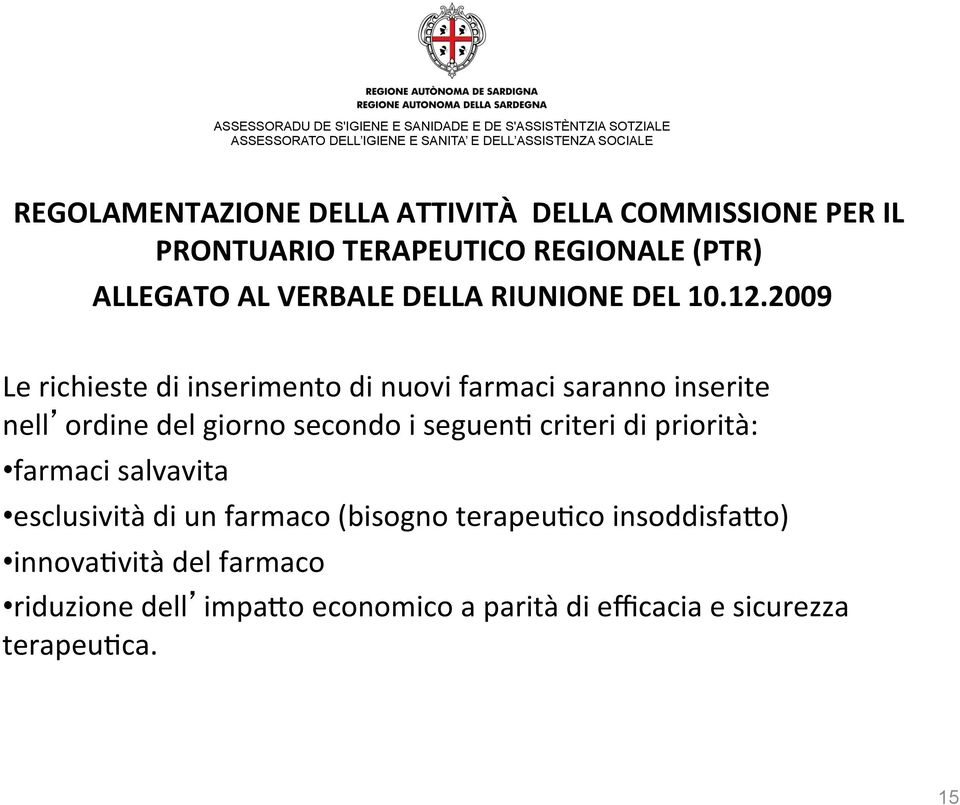 REGIONE AUTÒNOMA DE SARDIGNA
REGIONE AUTONOMA DELLA SARDEGNA

ASSESSORADU DE S'IGIENE E SANIDADE E DE S'ASSISTÈNTZIA SOTZIALE
ASSESSORATO DELL'IGIENE E SANITA' E DELL'ASSISTENZA SOCIALE

REGOLAMENTAZIONE DELLA ATTIVITÀ DELLA COMMISSIONE PER IL PRONTUARIO TERAPEUTICO REGIONALE (PTR)
ALLEGATO AL VERBALE DELLA RIUNIONE DEL 10.12.2009

Le richieste di inserimento di nuovi farmaci saranno inserite nell'ordine del giorno secondo i seguenti criteri di priorità:
•farmaci salvavita
•esclusività di un farmaco (bisogno terapeutico insoddisfatto)
•innovatività del farmaco
•riduzione dell'impatto economico a parità di efficacia e sicurezza terapeutica.

15